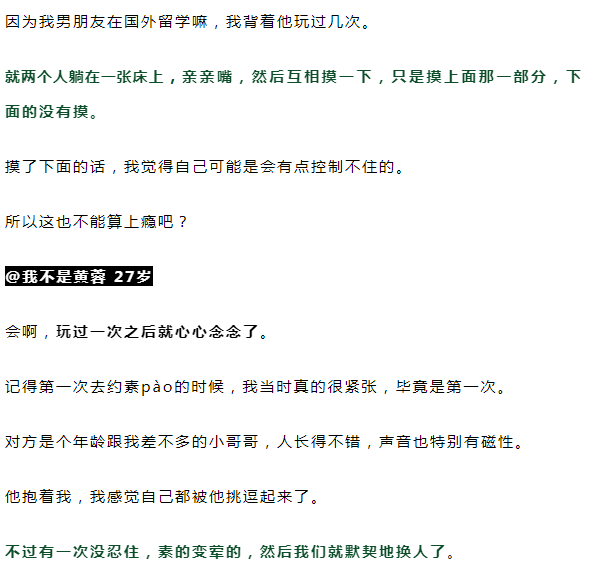 因为我男朋友在国外留学嘛，我背着他玩过几次。

就两个人躺在一张床上，亲亲嘴，然后互相摸一下，只是摸上面那一部分，下面的没有摸。

摸了下面的话，我觉得自己可能是会有点控制不住的。

所以这也不能算上瘾吧？

@我不是黄蓉 27岁

会啊，玩过一次之后就心心念念了。

记得第一次去约素pào的时候，我当时真的很紧张，毕竟是第一次。

对方是个年龄跟我差不多的小哥哥，人长得不错，声音也特别有磁性。

他抱着我，我感觉自己都被他挑逗起来了。

不过有一次没忍住，素的变荤的，然后我们就默契地换人了。